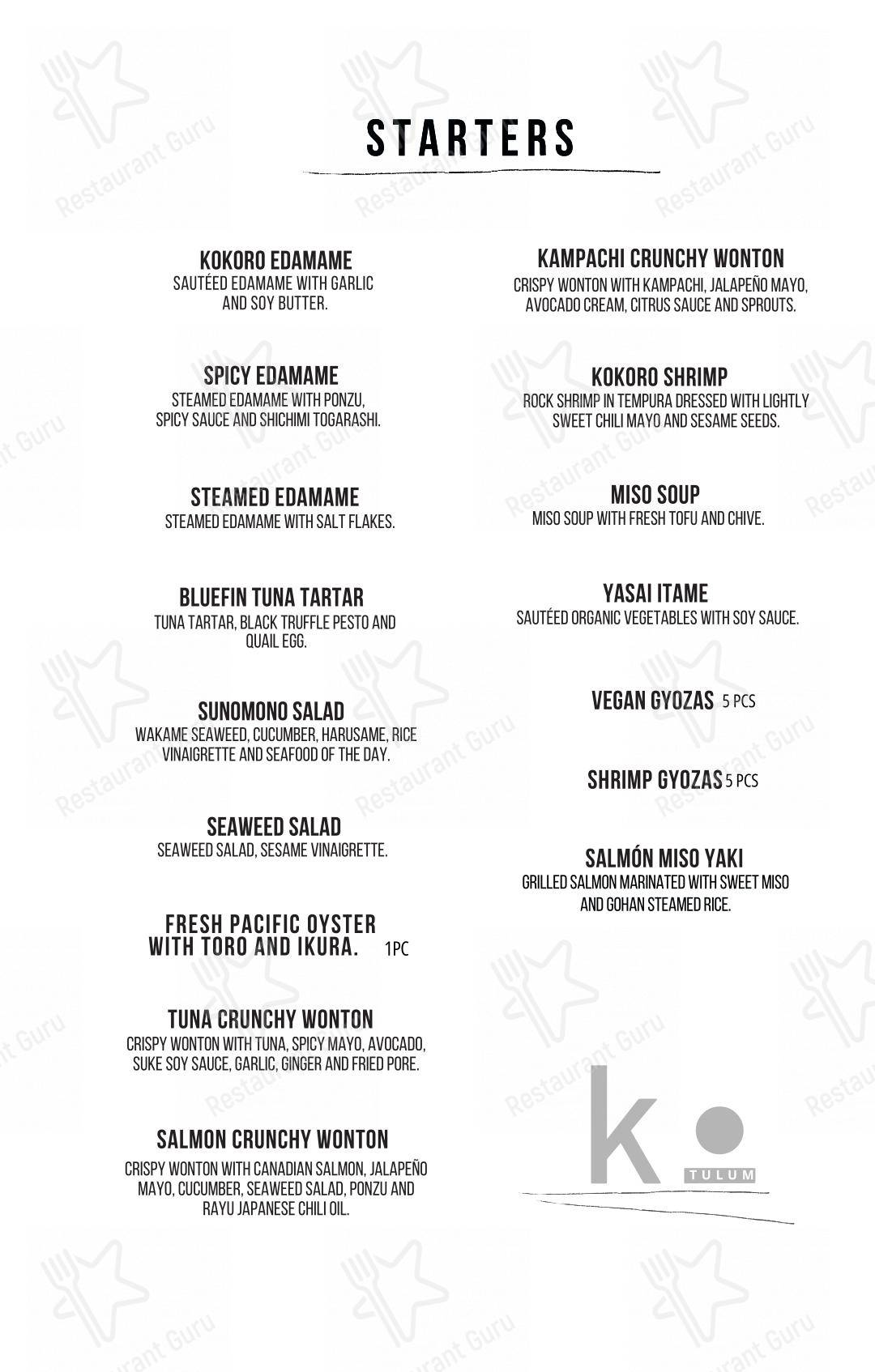 STARTERS

KOKORO EDAMAME
SAUTÉED EDAMAME WITH GARLIC AND SOY BUTTER.

SPICY EDAMAME
STEAMED EDAMAME WITH PONZU, SPICY SAUCE AND SHICHIMI TOGARASHI.

STEAMED EDAMAME
STEAMED EDAMAME WITH SALT FLAKES.

BLUEFIN TUNA TARTAR
TUNA TARTAR, BLACK TRUFFLE PESTO AND QUAIL EGG.

SUNOMONO SALAD
WAKAME SEAWEED, CUCUMBER, HARUSAME, RICE VINAIGRETTE AND SEAFOOD OF THE DAY.

SEAWEED SALAD
SEAWEED SALAD, SESAME VINAIGRETTE.

FRESH PACIFIC OYSTER WITH TORO AND IKURA. 1PC

TUNA CRUNCHY WONTON
CRISPY WONTON WITH TUNA, SPICY MAYO, AVOCADO, SUKE SOY SAUCE, GARLIC, GINGER AND FRIED PORE.

SALMON CRUNCHY WONTON
CRISPY WONTON WITH CANADIAN SALMON, JALAPEÑO MAYO, CUCUMBER, SEAWEED SALAD, PONZU AND RAYU JAPANESE CHILI OIL.

KAMPACHI CRUNCHY WONTON
CRISPY WONTON WITH KAMPACHI, JALAPEÑO MAYO, AVOCADO CREAM, CITRUS SAUCE AND SPROUTS.

KOKORO SHRIMP
ROCK SHRIMP IN TEMPURA DRESSED WITH LIGHTLY SWEET CHILI MAYO AND SESAME SEEDS.

MISO SOUP
MISO SOUP WITH FRESH TOFU AND CHIVE.

YASAI ITAME
SAUTÉED ORGANIC VEGETABLES WITH SOY SAUCE.

VEGAN GYOZAS 5 PCS

SHRIMP GYOZAS 5 PCS

SALMÓN MISO YAKI
GRILLED SALMON MARINATED WITH SWEET MISO AND GOHAN STEAMED RICE.

k
TULUM

Restaurant Guru